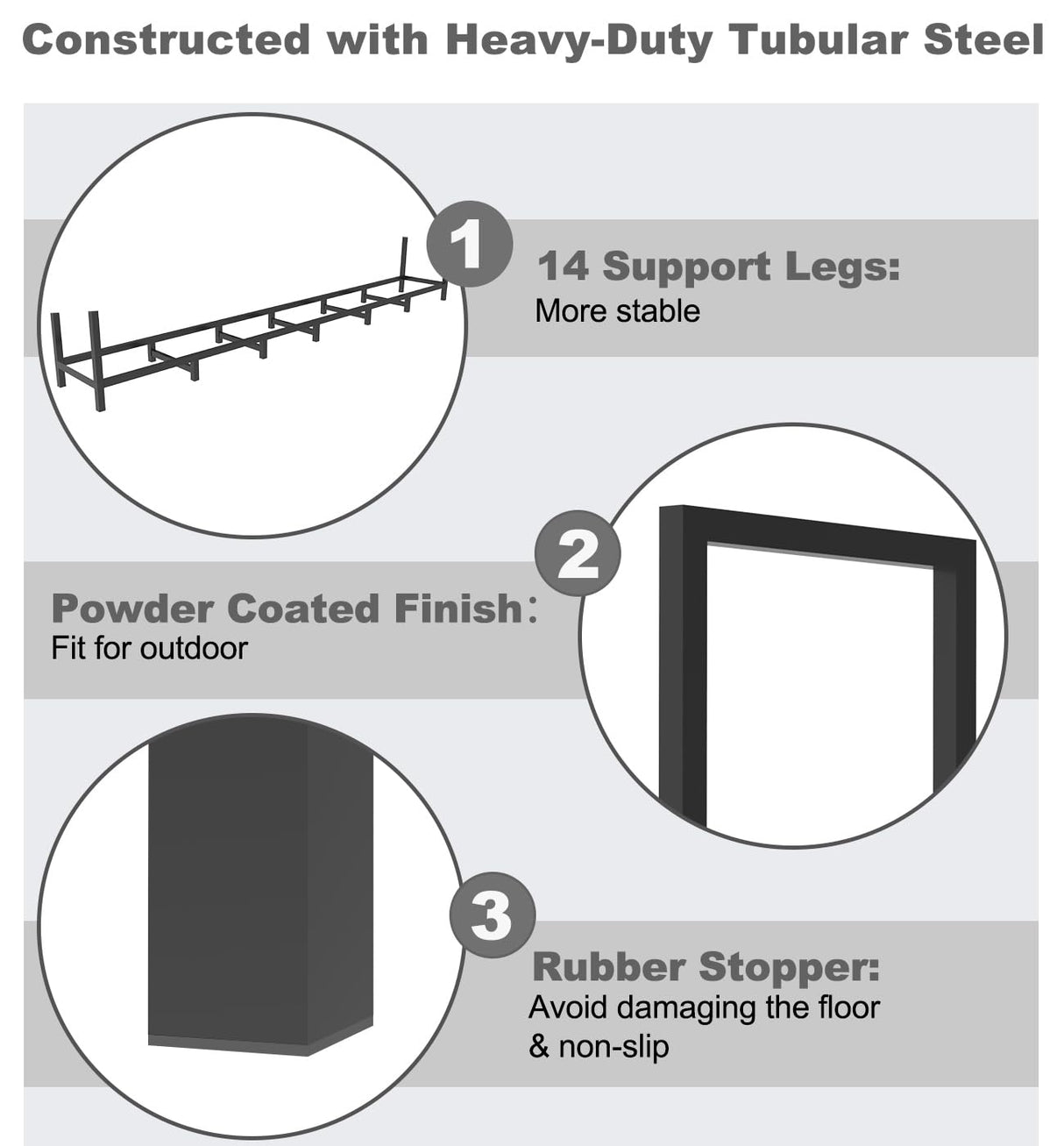 Constructed with Heavy-Duty Tubular Steel

1

14 Support Legs:
More stable

2

Powder Coated Finish:
Fit for outdoor

3

Rubber Stopper:
Avoid damaging the floor & non-slip